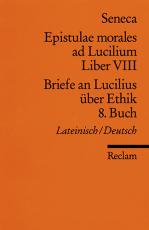 Seneca

Epistulae morales ad Lucilium Liber VIII

Briefe an Lucilius über Ethik 8. Buch

Lateinisch/Deutsch

Reclam